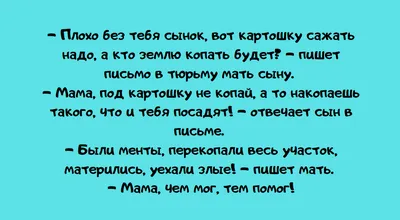 – Плохо без тебя сынок, вот картошку сажать надо, а кто землю копать будет? – пишет письмо в тюрьму мать сыну.
– Мама, под картошку не копай, а то накопаешь такого, что и тебя посадят! – отвечает сын в письме.
– Были менты, перекопали весь участок, матерились, уехали злые! – пишет мать.
– Мама, чем мог, тем помог!